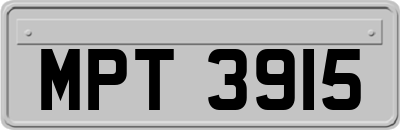 MPT 3915